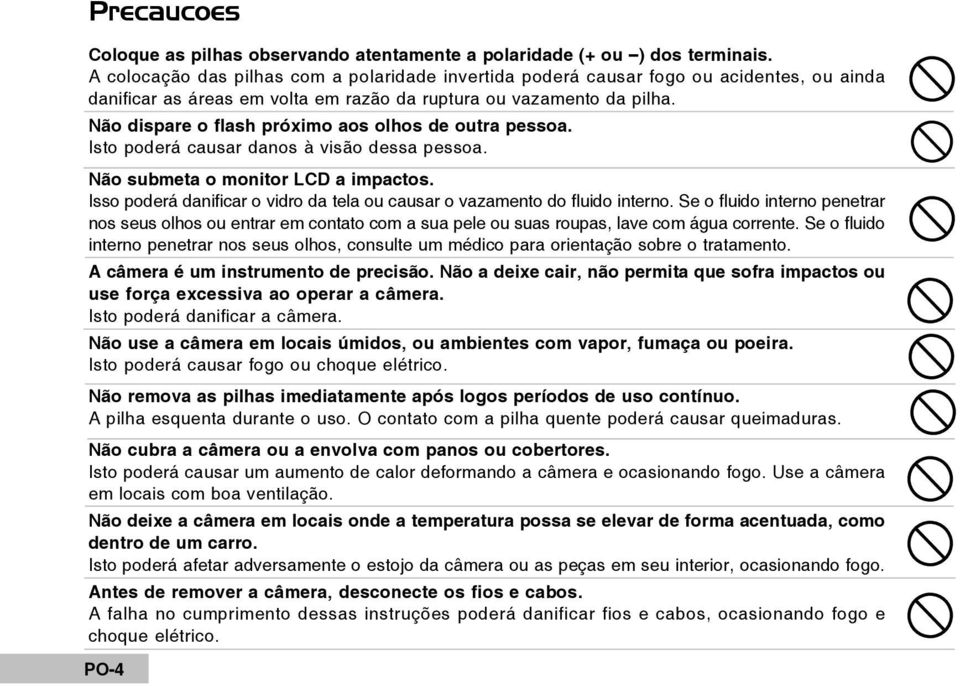 Precaucoes

Coloque as pilhas observando atentamente a polaridade (+ ou –) dos terminais.
A colocação das pilhas com a polaridade invertida poderá causar fogo ou acidentes, ou ainda danificar as áreas em volta em razão da ruptura ou vazamento da pilha.

Não dispare o flash próximo aos olhos de outra pessoa.
Isto poderá causar danos à visão dessa pessoa.

Não submeta o monitor LCD a impactos.
Isso poderá danificar o vidro da tela ou causar o vazamento do fluido interno. Se o fluido interno penetrar nos seus olhos ou entrar em contato com a sua pele ou suas roupas, lave com água corrente. Se o fluido interno penetrar nos seus olhos, consulte um médico para orientação sobre o tratamento.

A câmera é um instrumento de precisão. Não a deixe cair, não permita que sofra impactos ou use força excessiva ao operar a câmera.
Isto poderá danificar a câmera.

Não use a câmera em locais úmidos, ou ambientes com vapor, fumaça ou poeira.
Isto poderá causar fogo ou choque elétrico.

Não remova as pilhas imediatamente após logos períodos de uso contínuo.
A pilha esquenta durante o uso. O contato com a pilha quente poderá causar queimaduras.

Não cubra a câmera ou a envolva com panos ou cobertores.
Isto poderá causar um aumento de calor deformando a câmera e ocasionando fogo. Use a câmera em locais com boa ventilação.

Não deixe a câmera em locais onde a temperatura possa se elevar de forma acentuada, como dentro de um carro.
Isto poderá afetar adversamente o estojo da câmera ou as peças em seu interior, ocasionando fogo.

Antes de remover a câmera, desconecte os fios e cabos.
A falha no cumprimento dessas instruções poderá danificar fios e cabos, ocasionando fogo e choque elétrico.

PO-4